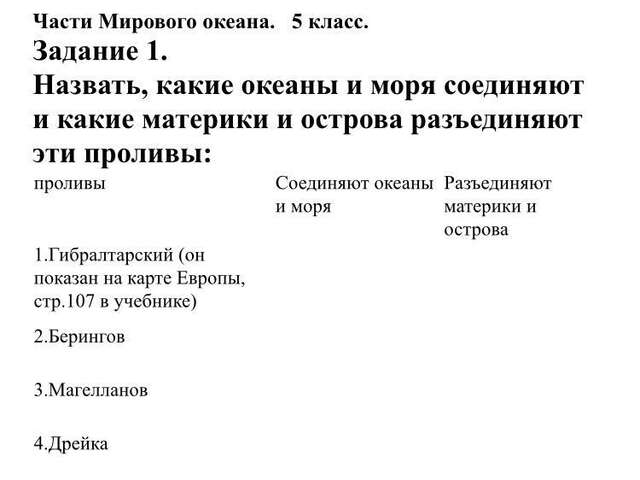 Части Мирового океана. 5 класс.
Задание 1.
Назвать, какие океаны и моря соединяют и какие материки и острова разъединяют эти проливы:

| проливы | Соединяют океаны и моря | Разъединяют материки и острова |
|---|---|---|
| 1.Гибралтарский (он показан на карте Европы, стр.107 в учебнике) | | |
| 2.Берингов | | |
| 3.Магелланов | | |
| 4.Дрейка | | |